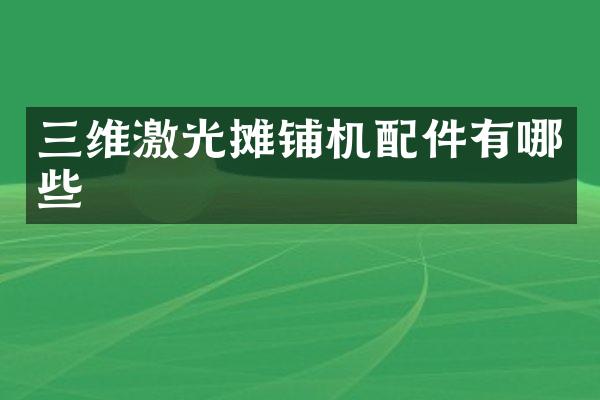 三维激光摊铺机配件有哪些